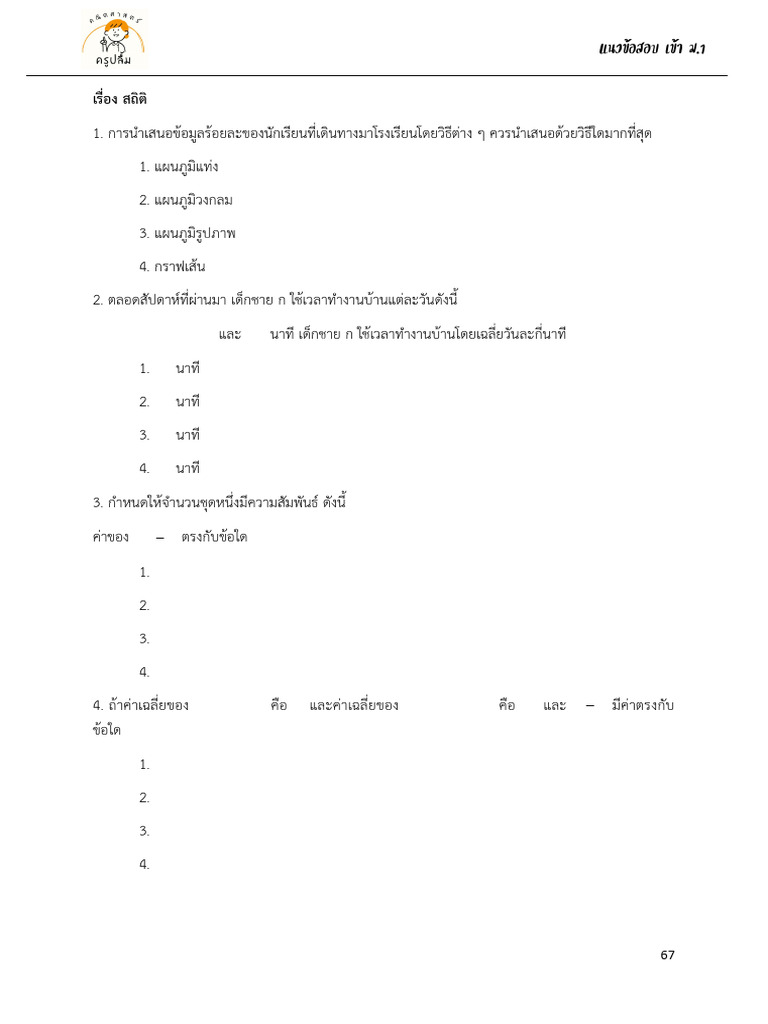 คณิตศาสตร์
ครูปลื้ม

แนวข้อสอบ เข้า ม.1

เรื่อง สถิติ

1. การนำเสนอข้อมูลร้อยละของนักเรียนที่เดินทางมาโรงเรียนโดยวิธีต่าง ๆ ควรนำเสนอด้วยวิธีใดมากที่สุด

1. แผนภูมิแท่ง

2. แผนภูมิวงกลม

3. แผนภูมิรูปภาพ

4. กราฟเส้น

2. ตลอดสัปดาห์ที่ผ่านมา เด็กชาย ก ใช้เวลาทำงานบ้านแต่ละวันดังนี้

และ นาที เด็กชาย ก ใช้เวลาทำงานบ้านโดยเฉลี่ยวันละกี่นาที

1. นาที

2. นาที

3. นาที

4. นาที

3. กำหนดให้จำนวนชุดหนึ่งมีความสัมพันธ์ ดังนี้

ค่าของ – ตรงกับข้อใด

1.

2.

3.

4.

4. ถ้าค่าเฉลี่ยของ คือ และค่าเฉลี่ยของ คือ และ – มีค่าตรงกับข้อใด

1.

2.

3.

4.

67